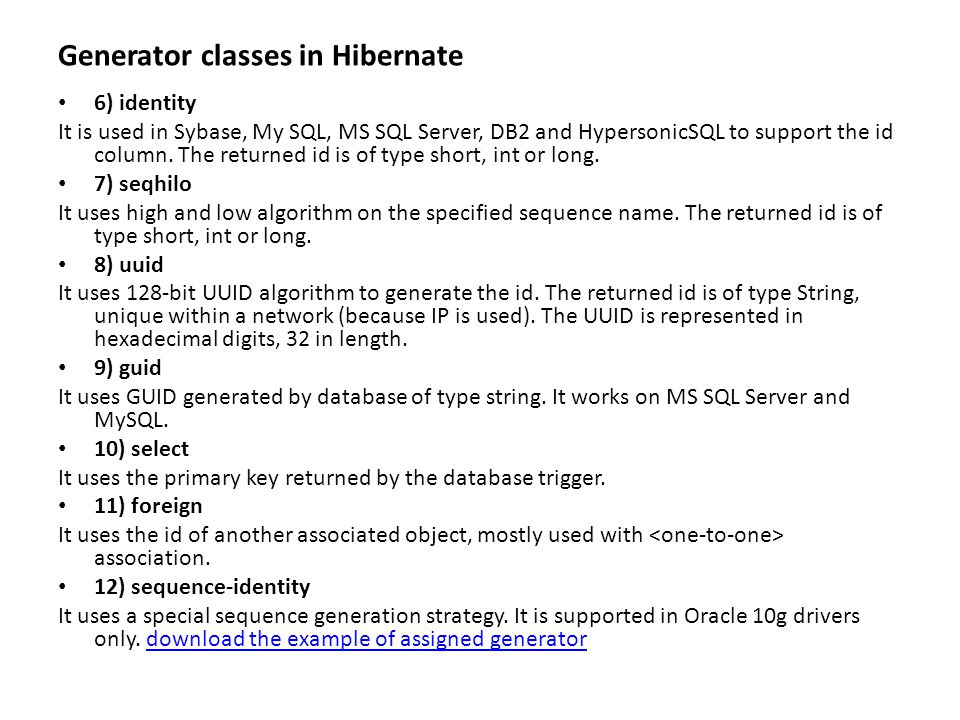 Generator classes in Hibernate

• 6) identity

It is used in Sybase, My SQL, MS SQL Server, DB2 and HypersonicSQL to support the id column. The returned id is of type short, int or long.

• 7) seqhilo

It uses high and low algorithm on the specified sequence name. The returned id is of type short, int or long.

• 8) uuid

It uses 128-bit UUID algorithm to generate the id. The returned id is of type String, unique within a network (because IP is used). The UUID is represented in hexadecimal digits, 32 in length.

• 9) guid

It uses GUID generated by database of type string. It works on MS SQL Server and MySQL.

• 10) select

It uses the primary key returned by the database trigger.

• 11) foreign

It uses the id of another associated object, mostly used with <one-to-one> association.

• 12) sequence-identity

It uses a special sequence generation strategy. It is supported in Oracle 10g drivers only. download the example of assigned generator